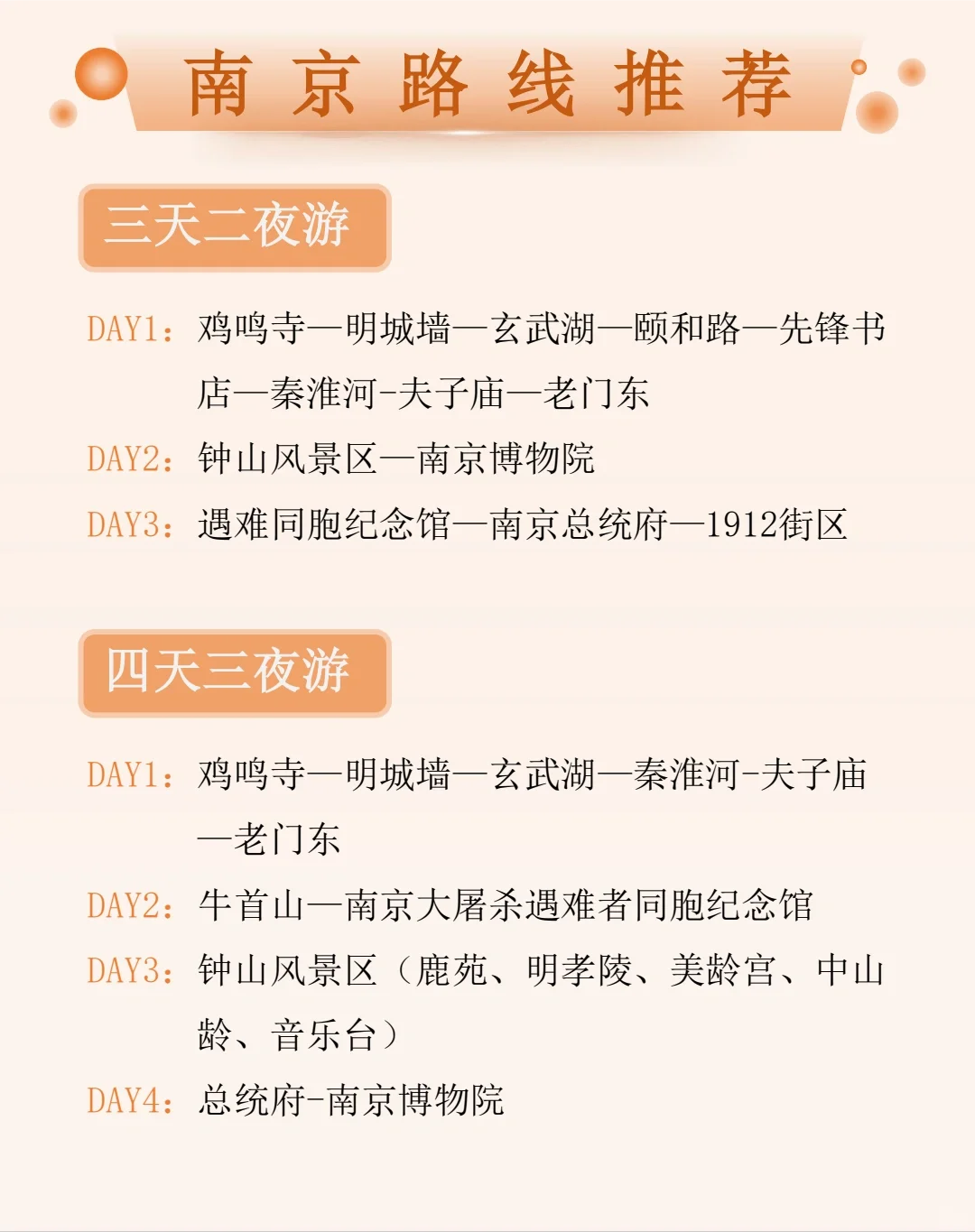 南京路线推荐

三天二夜游

DAY1：鸡鸣寺—明城墙—玄武湖—颐和路—先锋书店—秦淮河-夫子庙—老门东

DAY2：钟山风景区—南京博物院

DAY3：遇难同胞纪念馆—南京总统府—1912街区

四天三夜游

DAY1：鸡鸣寺—明城墙—玄武湖—秦淮河-夫子庙—老门东

DAY2：牛首山—南京大屠杀遇难者同胞纪念馆

DAY3：钟山风景区（鹿苑、明孝陵、美龄宫、中山龄、音乐台）

DAY4：总统府-南京博物院